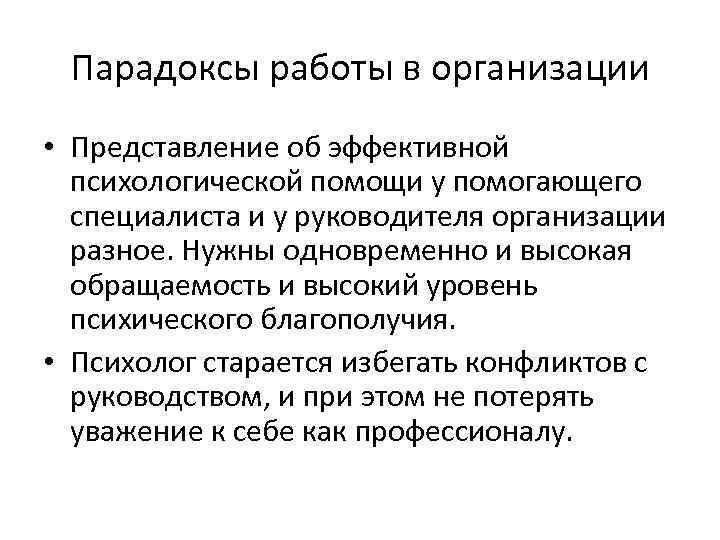 Парадоксы работы в организации

• Представление об эффективной психологической помощи у помогающего специалиста и у руководителя организации разное. Нужны одновременно и высокая обращаемость и высокий уровень психического благополучия.

• Психолог старается избегать конфликтов с руководством, и при этом не потерять уважение к себе как профессионалу.